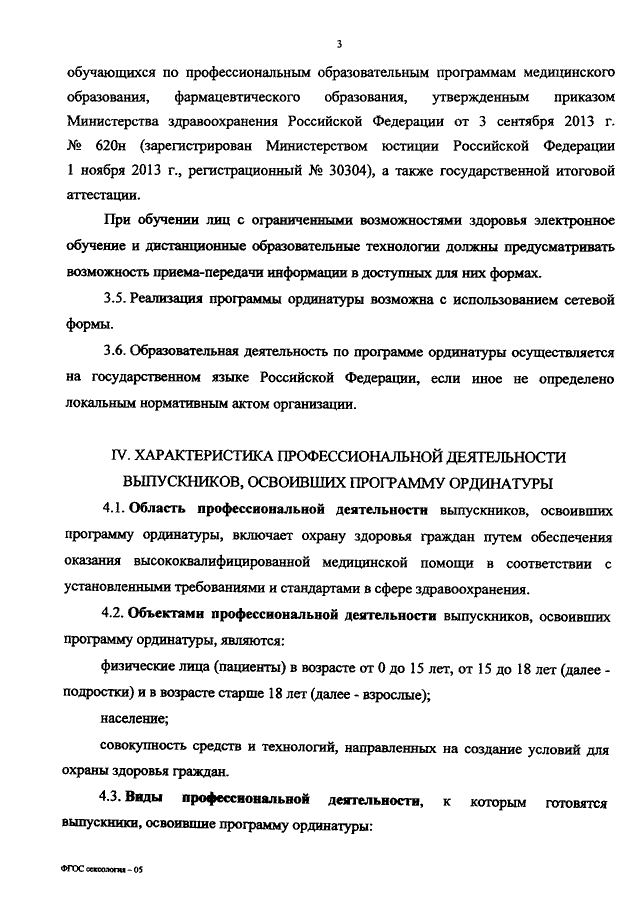 3

обучающихся по профессиональным образовательным программам медицинского образования, фармацевтического образования, утвержденным приказом Министерства здравоохранения Российской Федерации от 3 сентября 2013 г. № 620н (зарегистрирован Министерством юстиции Российской Федерации 1 ноября 2013 г., регистрационный № 30304), а также государственной итоговой аттестации.

При обучении лиц с ограниченными возможностями здоровья электронное обучение и дистанционные образовательные технологии должны предусматривать возможность приема-передачи информации в доступных для них формах.

3.5. Реализация программы ординатуры возможна с использованием сетевой формы.

3.6. Образовательная деятельность по программе ординатуры осуществляется на государственном языке Российской Федерации, если иное не определено локальным нормативным актом организации.

IV. ХАРАКТЕРИСТИКА ПРОФЕССИОНАЛЬНОЙ ДЕЯТЕЛЬНОСТИ ВЫПУСКНИКОВ, ОСВОИВШИХ ПРОГРАММУ ОРДИНАТУРЫ

4.1. Область профессиональной деятельности выпускников, освоивших программу ординатуры, включает охрану здоровья граждан путем обеспечения оказания высококвалифицированной медицинской помощи в соответствии с установленными требованиями и стандартами в сфере здравоохранения.

4.2. Объектами профессиональной деятельности выпускников, освоивших программу ординатуры, являются:

физические лица (пациенты) в возрасте от 0 до 15 лет, от 15 до 18 лет (далее - подростки) и в возрасте старше 18 лет (далее - взрослые);

население;

совокупность средств и технологий, направленных на создание условий для охраны здоровья граждан.

4.3. Виды профессиональной деятельности, к которым готовятся выпускники, освоившие программу ординатуры:

ФГОС сексология – 05